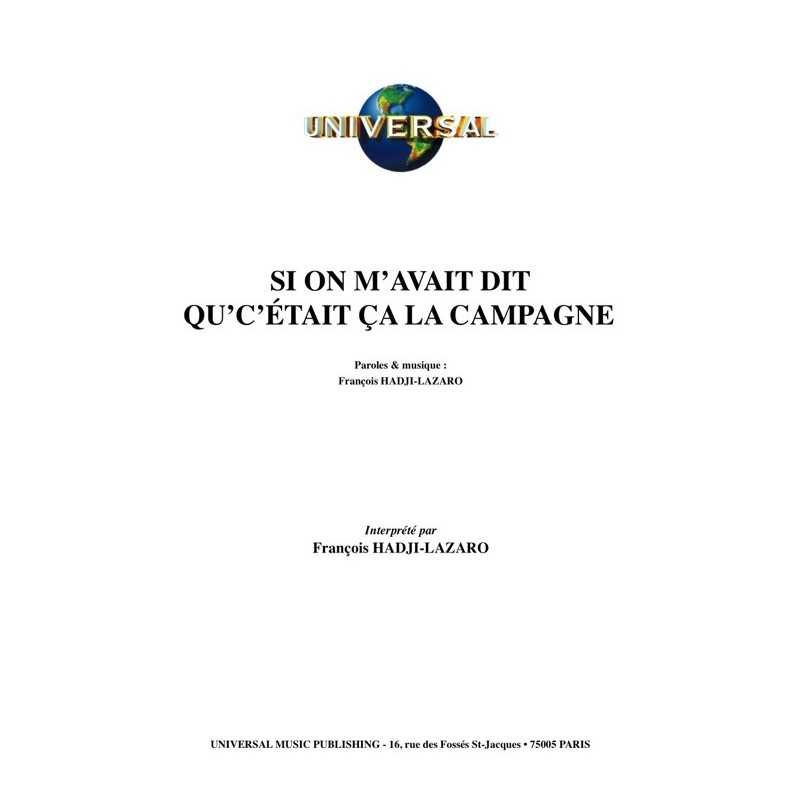 UNIVERSAL

SI ON M'AVAIT DIT
QU'C'ÉTAIT ÇA LA CAMPAGNE

Paroles & musique :
François HADJI-LAZARO

Interprété par
François HADJI-LAZARO

UNIVERSAL MUSIC PUBLISHING - 16, rue des Fossés St-Jacques • 75005 PARIS